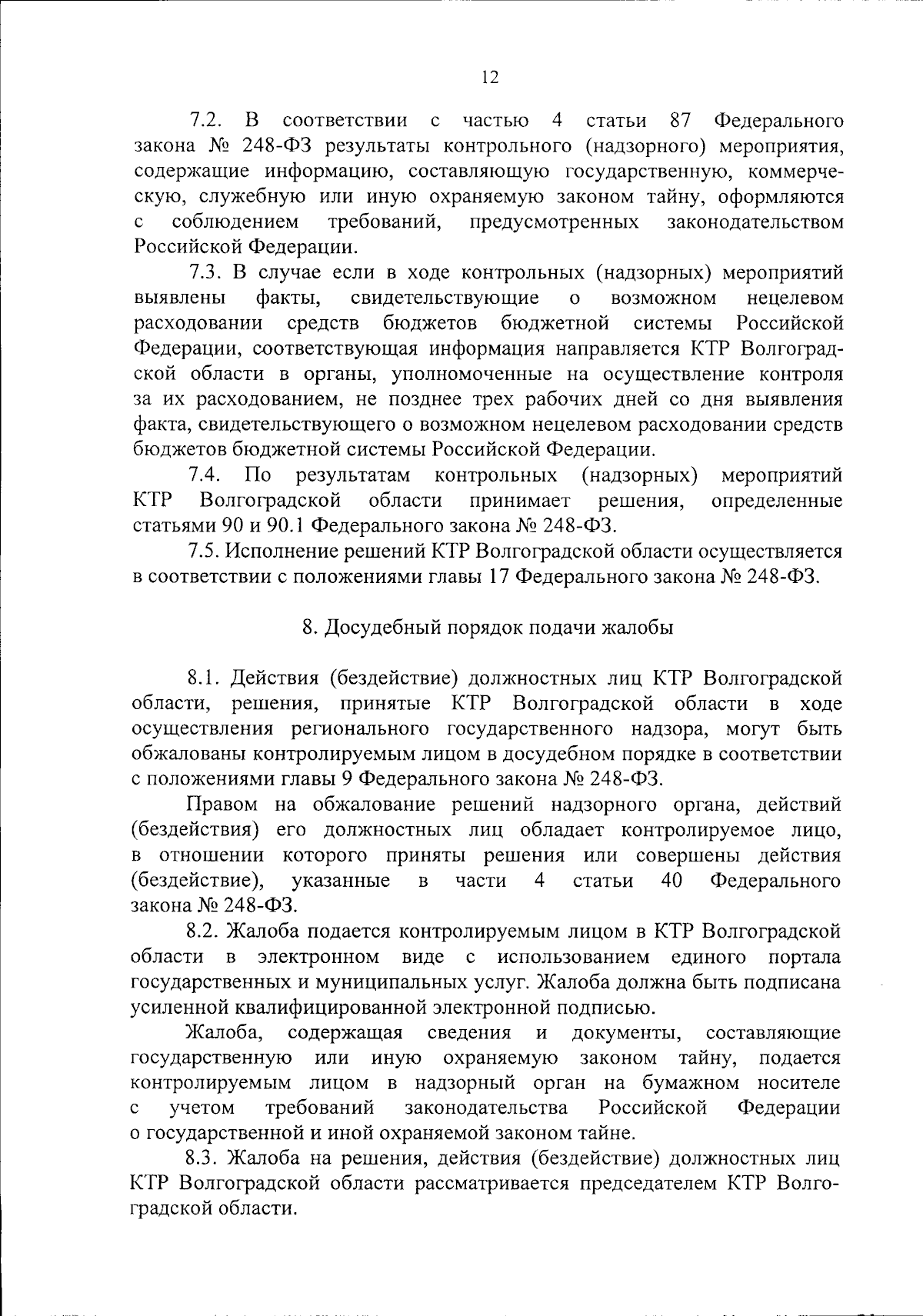 12

7.2. В соответствии с частью 4 статьи 87 Федерального закона № 248-ФЗ результаты контрольного (надзорного) мероприятия, содержащие информацию, составляющую государственную, коммерческую, служебную или иную охраняемую законом тайну, оформляются с соблюдением требований, предусмотренных законодательством Российской Федерации.

7.3. В случае если в ходе контрольных (надзорных) мероприятий выявлены факты, свидетельствующие о возможном нецелевом расходовании средств бюджетов бюджетной системы Российской Федерации, соответствующая информация направляется КТР Волгоградской области в органы, уполномоченные на осуществление контроля за их расходованием, не позднее трех рабочих дней со дня выявления факта, свидетельствующего о возможном нецелевом расходовании средств бюджетов бюджетной системы Российской Федерации.

7.4. По результатам контрольных (надзорных) мероприятий КТР Волгоградской области принимает решения, определенные статьями 90 и 90.1 Федерального закона № 248-ФЗ.

7.5. Исполнение решений КТР Волгоградской области осуществляется в соответствии с положениями главы 17 Федерального закона № 248-ФЗ.

8. Досудебный порядок подачи жалобы

8.1. Действия (бездействие) должностных лиц КТР Волгоградской области, решения, принятые КТР Волгоградской области в ходе осуществления регионального государственного надзора, могут быть обжалованы контролируемым лицом в досудебном порядке в соответствии с положениями главы 9 Федерального закона № 248-ФЗ.

Правом на обжалование решений надзорного органа, действий (бездействия) его должностных лиц обладает контролируемое лицо, в отношении которого приняты решения или совершены действия (бездействие), указанные в части 4 статьи 40 Федерального закона № 248-ФЗ.

8.2. Жалоба подается контролируемым лицом в КТР Волгоградской области в электронном виде с использованием единого портала государственных и муниципальных услуг. Жалоба должна быть подписана усиленной квалифицированной электронной подписью.

Жалоба, содержащая сведения и документы, составляющие государственную или иную охраняемую законом тайну, подается контролируемым лицом в надзорный орган на бумажном носителе с учетом требований законодательства Российской Федерации о государственной и иной охраняемой законом тайне.

8.3. Жалоба на решения, действия (бездействие) должностных лиц КТР Волгоградской области рассматривается председателем КТР Волгоградской области.